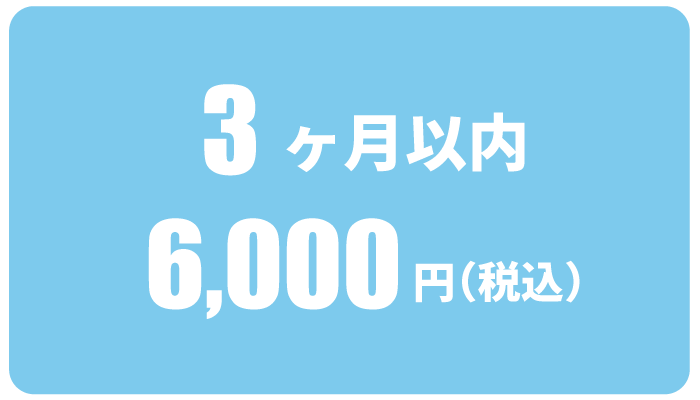 3ヶ月以内
6,000円(税込)